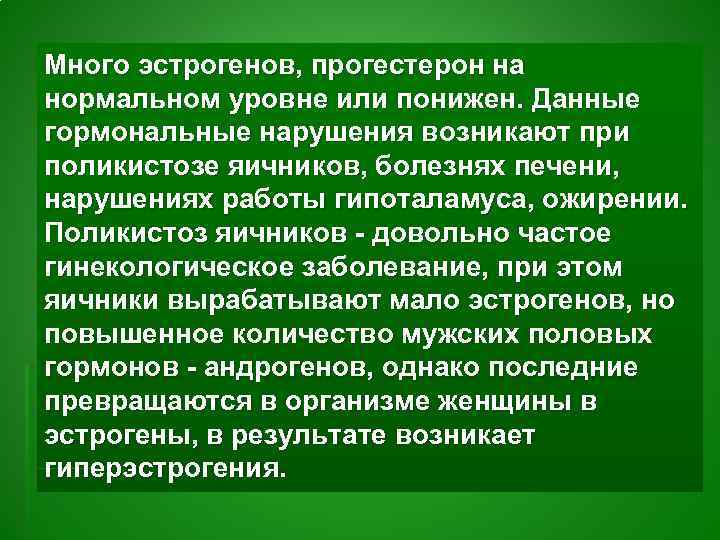 Много эстрогенов, прогестерон на нормальном уровне или понижен. Данные гормональные нарушения возникают при поликистозе яичников, болезнях печени, нарушениях работы гипоталамуса, ожирении. Поликистоз яичников - довольно частое гинекологическое заболевание, при этом яичники вырабатывают мало эстрогенов, но повышенное количество мужских половых гормонов - андрогенов, однако последние превращаются в организме женщины в эстрогены, в результате возникает гиперэстрогения.